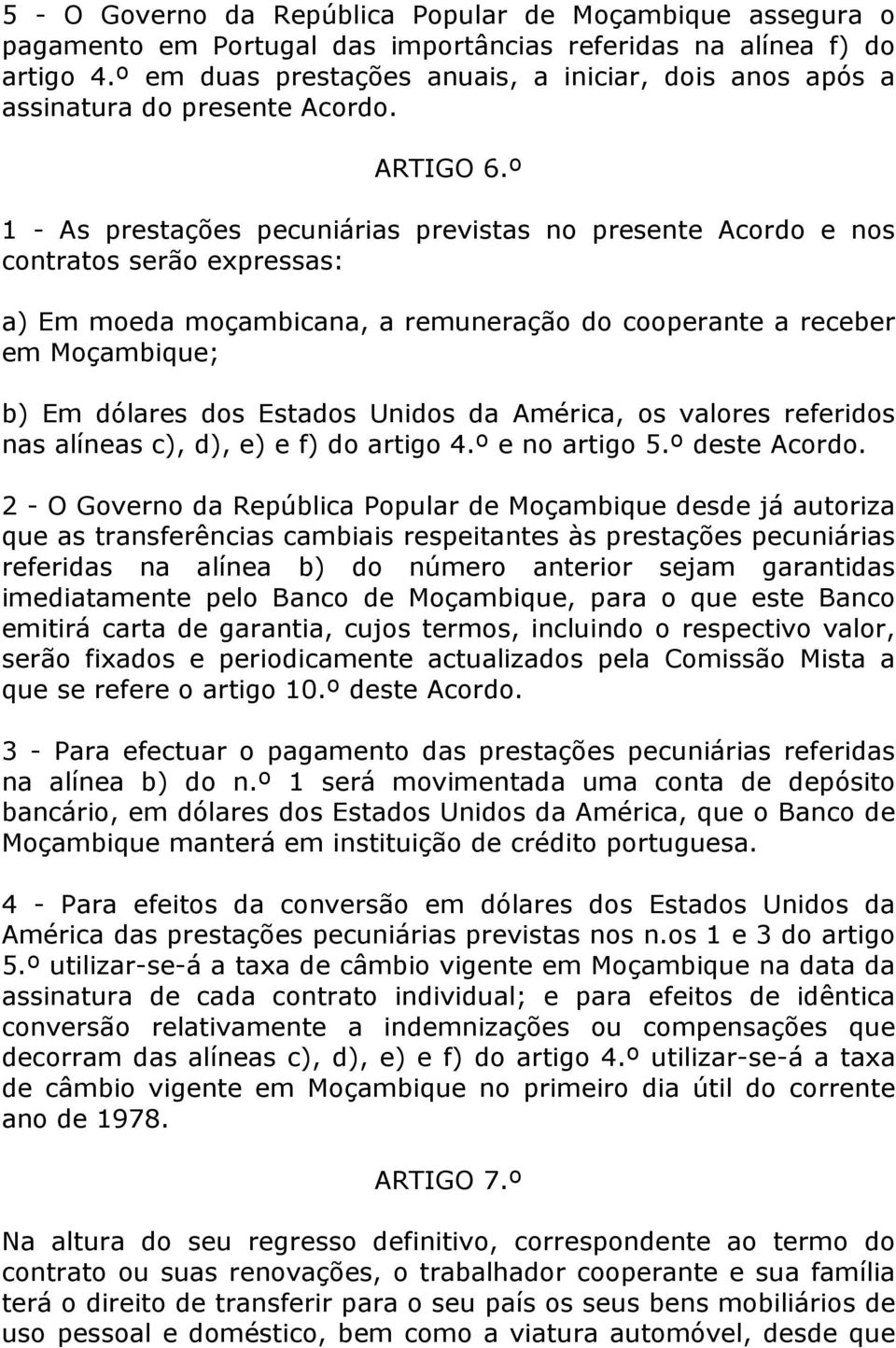 5 - O Governo da República Popular de Moçambique assegura o pagamento em Portugal das importâncias referidas na alínea f) do artigo 4.º em duas prestações anuais, a iniciar, dois anos após a assinatura do presente Acordo.

ARTIGO 6.º

1 - As prestações pecuniárias previstas no presente Acordo e nos contratos serão expressas:

a) Em moeda moçambicana, a remuneração do cooperante a receber em Moçambique;

b) Em dólares dos Estados Unidos da América, os valores referidos nas alíneas c), d), e) e f) do artigo 4.º e no artigo 5.º deste Acordo.

2 - O Governo da República Popular de Moçambique desde já autoriza que as transferências cambiais respeitantes às prestações pecuniárias referidas na alínea b) do número anterior sejam garantidas imediatamente pelo Banco de Moçambique, para o que este Banco emitirá carta de garantia, cujos termos, incluindo o respectivo valor, serão fixados e periodicamente actualizados pela Comissão Mista a que se refere o artigo 10.º deste Acordo.

3 - Para efectuar o pagamento das prestações pecuniárias referidas na alínea b) do n.º 1 será movimentada uma conta de depósito bancário, em dólares dos Estados Unidos da América, que o Banco de Moçambique manterá em instituição de crédito portuguesa.

4 - Para efeitos da conversão em dólares dos Estados Unidos da América das prestações pecuniárias previstas nos n.os 1 e 3 do artigo 5.º utilizar-se-á a taxa de câmbio vigente em Moçambique na data da assinatura de cada contrato individual; e para efeitos de idêntica conversão relativamente a indemnizações ou compensações que decorram das alíneas c), d), e) e f) do artigo 4.º utilizar-se-á a taxa de câmbio vigente em Moçambique no primeiro dia útil do corrente ano de 1978.

ARTIGO 7.º

Na altura do seu regresso definitivo, correspondente ao termo do contrato ou suas renovações, o trabalhador cooperante e sua família terá o direito de transferir para o seu país os seus bens mobiliários de uso pessoal e doméstico, bem como a viatura automóvel, desde que